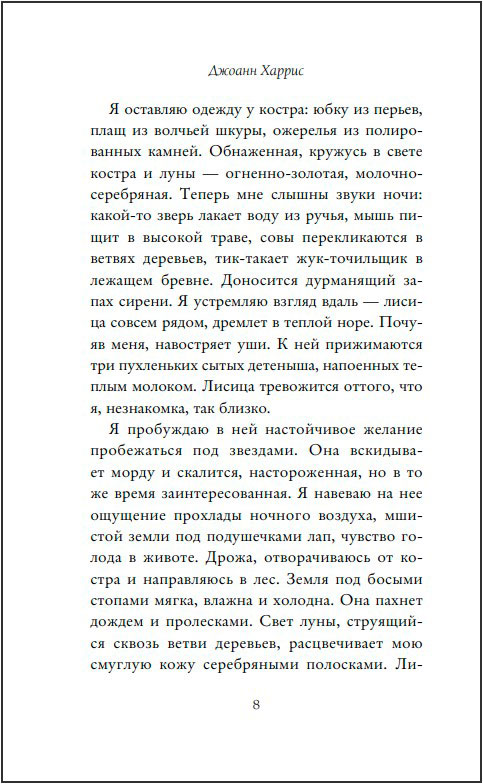 Джоанн Харрис

Я оставляю одежду у костра: юбку из перьев, плащ из волчьей шкуры, ожерелья из полированных камней. Обнаженная, кружусь в свете костра и луны — огненно-золотая, молочно-серебряная. Теперь мне слышны звуки ночи: какой-то зверь лакает воду из ручья, мышь пищит в высокой траве, совы перекликаются в ветвях деревьев, тик-такает жук-точильщик в лежащем бревне. Доносится дурманящий запах сирени. Я устремляю взгляд вдаль — лисица совсем рядом, дремлет в теплой норе. Почуяв меня, навостряет уши. К ней прижимаются три пухленьких сытых детеныша, напоенных теплым молоком. Лисица тревожится оттого, что я, незнакомка, так близко.

Я пробуждаю в ней настойчивое желание пробежаться под звездами. Она вскидывает морду и скалится, настороженная, но в то же время заинтересованная. Я навеваю на нее ощущение прохлады ночного воздуха, мшистой земли под подушечками лап, чувство голода в животе. Дрожа, отворачиваюсь от костра и направляюсь в лес. Земля под босыми стопами мягка, влажна и холодна. Она пахнет дождем и пролесками. Свет луны, струящийся сквозь ветви деревьев, расцвечивает мою смуглую кожу серебряными полосками. Ли-

8